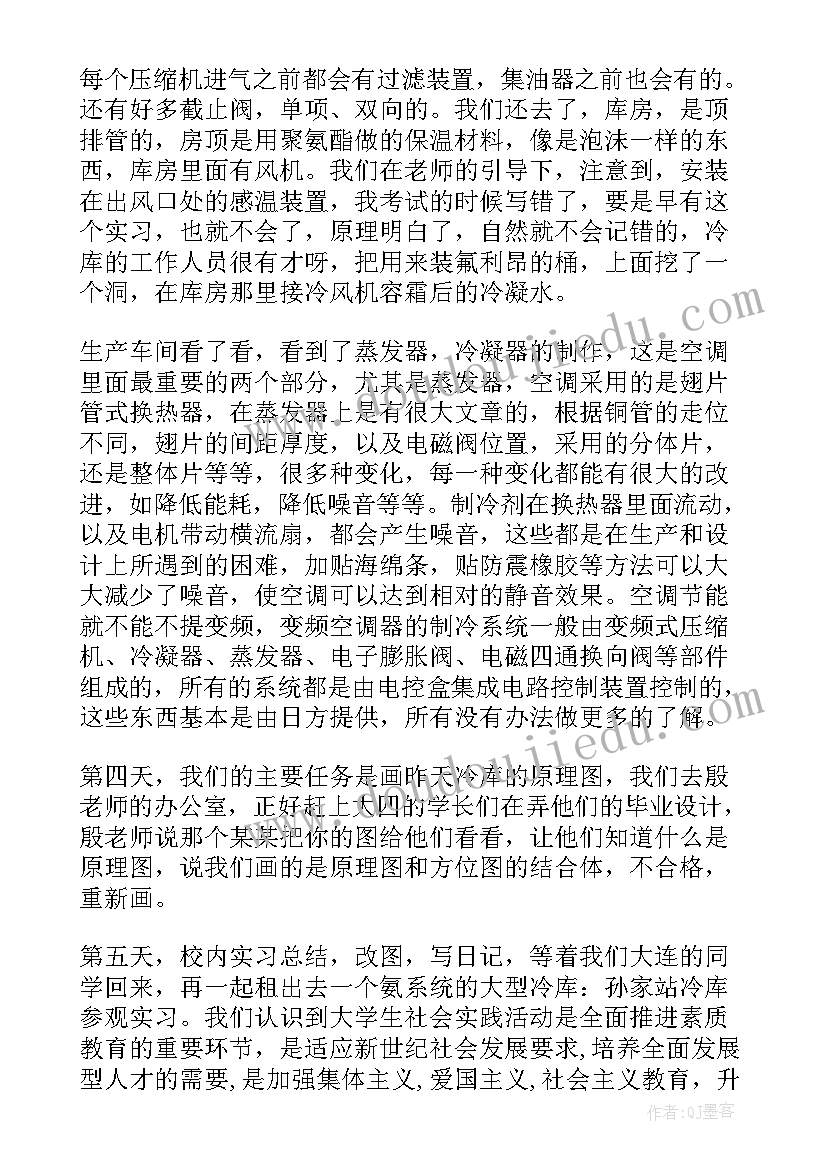 每个压缩机进气之前都会有过滤装置，集油器之前也会有的。还有好多截止阀，单项、双向的。我们还去了，库房，是顶排管的，房顶是用聚氨酯做的保温材料，像是泡沫一样的东西，库房里面有风机。我们在老师的引导下，注意到，安装在出风口处的感温装置，我考试的时候写错了，要是早有这个实习，也就不会了，原理明白了，自然就不会记错的，冷库的工作人员很有才呀，把用来装氟利昂的桶，上面挖了一个洞，在库房那里接冷风机容霜后的冷凝水。

生产车间看了看，看到了蒸发器，冷凝器的制作，这是空调里面最重要的两个部分，尤其是蒸发器，空调采用的是翅片管式换热器，在蒸发器上是有很大文章的，根据铜管的走位不同，翅片的间距厚度，以及电磁阀位置，采用的分体片，还是整体片等等，很多种变化，每一种变化都能有很大的改进，如降低能耗，降低噪音等等。制冷剂在换热器里面流动，以及电机带动横流扇，都会产生噪音，这些都是在生产和设计上所遇到的困难，加贴海绵条，贴防震橡胶等方法可以大大减少了噪音，使空调可以达到相对的静音效果。空调节能就不能不提变频，变频空调器的制冷系统一般由变频式压缩机、冷凝器、蒸发器、电子膨胀阀、电磁四通换向阀等部件组成的，所有的系统都是由电控盒集成电路控制装置控制的，这些东西基本是由日方提供，所有没有办法做更多的了解。

第四天，我们的主要任务是画昨天冷库的原理图，我们去殷老师的办公室，正好赶上大四的学长们在弄他们的毕业设计，殷老师说那个某某把你的图给他们看看，让他们知道什么是原理图，说我们画的是原理图和方位图的结合体，不合格，重新画。

第五天，校内实习总结，改图，写日记，等着我们大连的同学回来，再一起租出去一个氨系统的大型冷库：孙家站冷库参观实习。我们认识到大学生社会实践活动是全面推进素质教育的重要环节，是适应新世纪社会发展要求，培养全面发展型人才的需要，是加强集体主义，爱国主义，社会主义教育，升

作者:QJ墨客